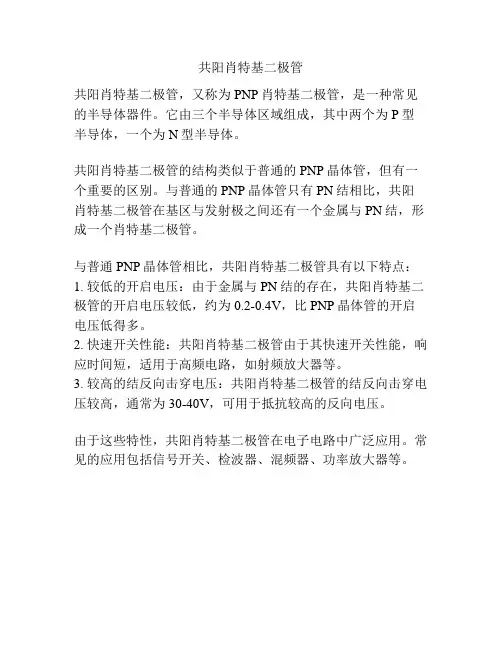 共阳肖特基二极管

共阳肖特基二极管，又称为 PNP 肖特基二极管，是一种常见的半导体器件。它由三个半导体区域组成，其中两个为 P 型半导体，一个为 N 型半导体。

共阳肖特基二极管的结构类似于普通的 PNP 晶体管，但有一个重要的区别。与普通的 PNP 晶体管只有 PN 结相比，共阳肖特基二极管在基区与发射极之间还有一个金属与 PN 结，形成一个肖特基二极管。

与普通 PNP 晶体管相比，共阳肖特基二极管具有以下特点：
1. 较低的开启电压：由于金属与 PN 结的存在，共阳肖特基二极管的开启电压较低，约为 0.2-0.4V，比 PNP 晶体管的开启电压低得多。
2. 快速开关性能：共阳肖特基二极管由于其快速开关性能，响应时间短，适用于高频电路，如射频放大器等。
3. 较高的结反向击穿电压：共阳肖特基二极管的结反向击穿电压较高，通常为 30-40V，可用于抵抗较高的反向电压。

由于这些特性，共阳肖特基二极管在电子电路中广泛应用。常见的应用包括信号开关、检波器、混频器、功率放大器等。